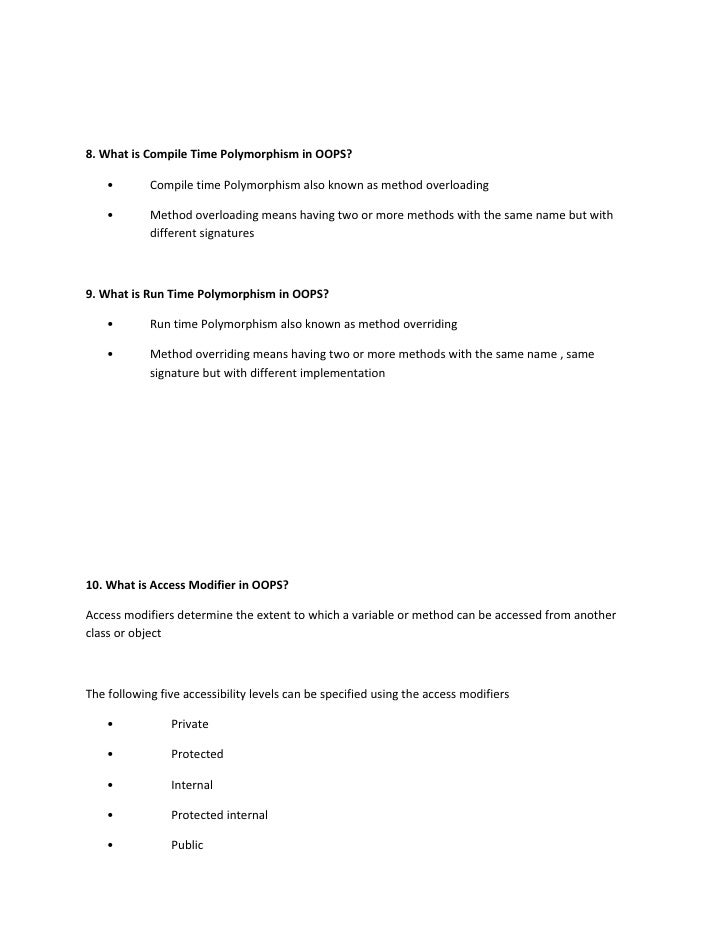 8. What is Compile Time Polymorphism in OOPS?

• Compile time Polymorphism also known as method overloading

• Method overloading means having two or more methods with the same name but with different signatures

9. What is Run Time Polymorphism in OOPS?

• Run time Polymorphism also known as method overriding

• Method overriding means having two or more methods with the same name , same signature but with different implementation

10. What is Access Modifier in OOPS?

Access modifiers determine the extent to which a variable or method can be accessed from another class or object

The following five accessibility levels can be specified using the access modifiers

• Private

• Protected

• Internal

• Protected internal

• Public